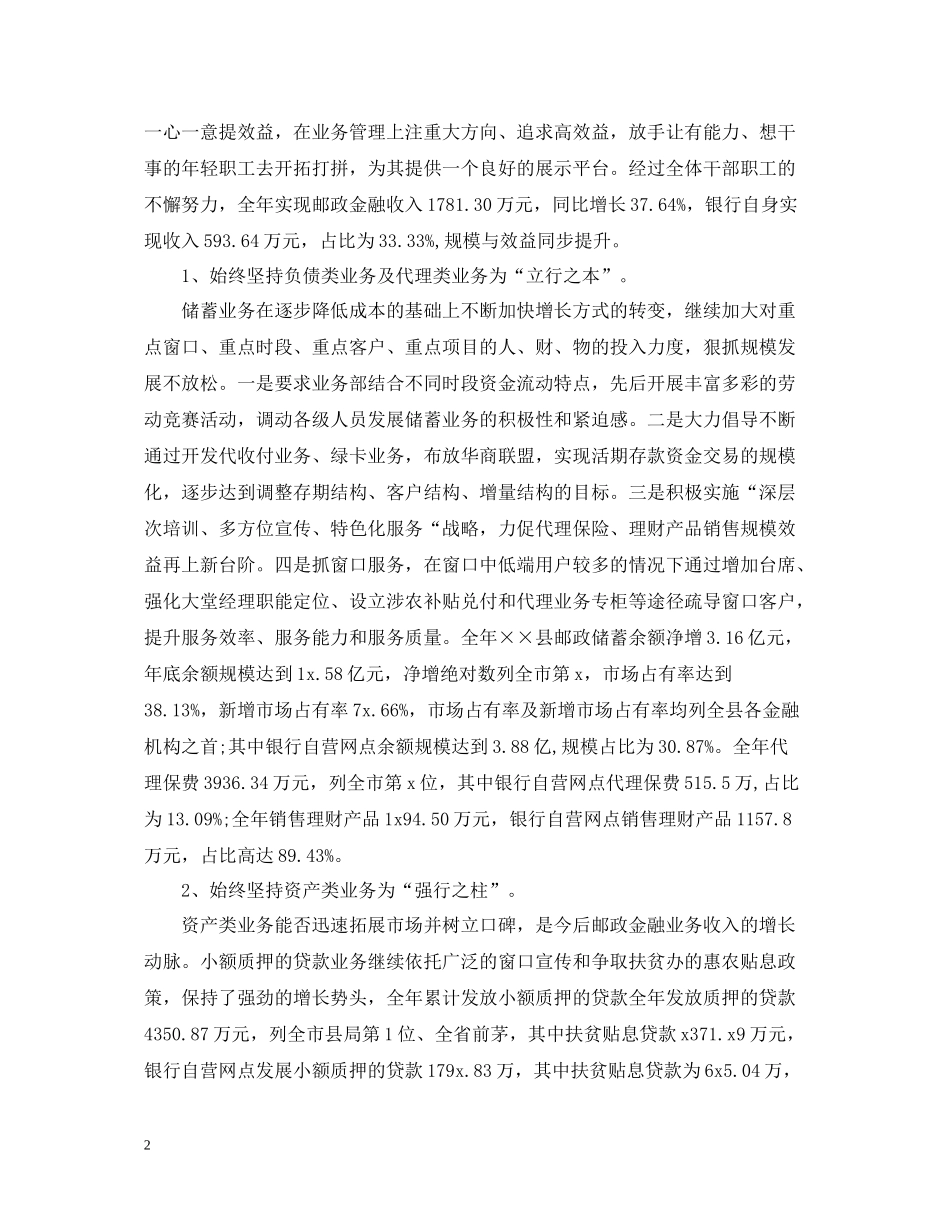 一心一意提效益，在业务管理上注重大方向、追求高效益，放手让有能力、想干事的年轻职工去开拓打拼，为其提供一个良好的展示平台。经过全体干部职工的不懈努力，全年实现邮政金融收入 1781.30 万元，同比增长 37.64%，银行自身实现收入 593.64 万元，占比为 33.33%,规模与效益同步提升。

1、始终坚持负债类业务及代理类业务为“立行之本”。

储蓄业务在逐步降低成本的基础上不断加快增长方式的转变，继续加大对重点窗口、重点时段、重点客户、重点项目的人、财、物的投入力度，狠抓规模发展不放松。一是要求业务部结合不同时段资金流动特点，先后开展丰富多彩的劳动竞赛活动，调动各级人员发展储蓄业务的积极性和紧迫感。二是大力倡导不断通过开发代收付业务、绿卡业务，布放华商联盟，实现活期存款资金交易的规模化，逐步达到调整存期结构、客户结构、增量结构的目标。三是积极实施“深层次培训、多方位宣传、特色化服务“战略，力促代理保险、理财产品销售规模效益再上新台阶。四是抓窗口服务，在窗口中低端用户较多的情况下通过增加台席、强化大堂经理职能定位、设立涉农补贴兑付和代理业务专柜等途径疏导窗口客户，提升服务效率、服务能力和服务质量。全年××县邮政储蓄余额净增 3.16 亿元，年底余额规模达到 1x.58 亿元，净增绝对数列全市第 x，市场占有率达到 38.13%，新增市场占有率 7x.66%，市场占有率及新增市场占有率均列全县各金融机构之首;其中银行自营网点余额规模达到 3.88 亿,规模占比为 30.87%。全年代理保费 3936.34 万元，列全市第 x 位，其中银行自营网点代理保费 515.5 万,占比为 13.09%;全年销售理财产品 1x94.50 万元，银行自营网点销售理财产品 1157.8 万元，占比高达 89.43%。

2、始终坚持资产类业务为“强行之柱”。

资产类业务能否迅速拓展市场并树立口碑，是今后邮政金融业务收入的增长动脉。小额质押的贷款业务继续依托广泛的窗口宣传和争取扶贫办的惠农贴息政策，保持了强劲的增长势头，全年累计发放小额质押的贷款全年发放质押的贷款 4350.87 万元，列全市县局第 1 位、全省前茅，其中扶贫贴息贷款 x371.x9 万元，银行自营网点发展小额质押的贷款 179x.83 万，其中扶贫贴息贷款为 6x5.04 万，

2